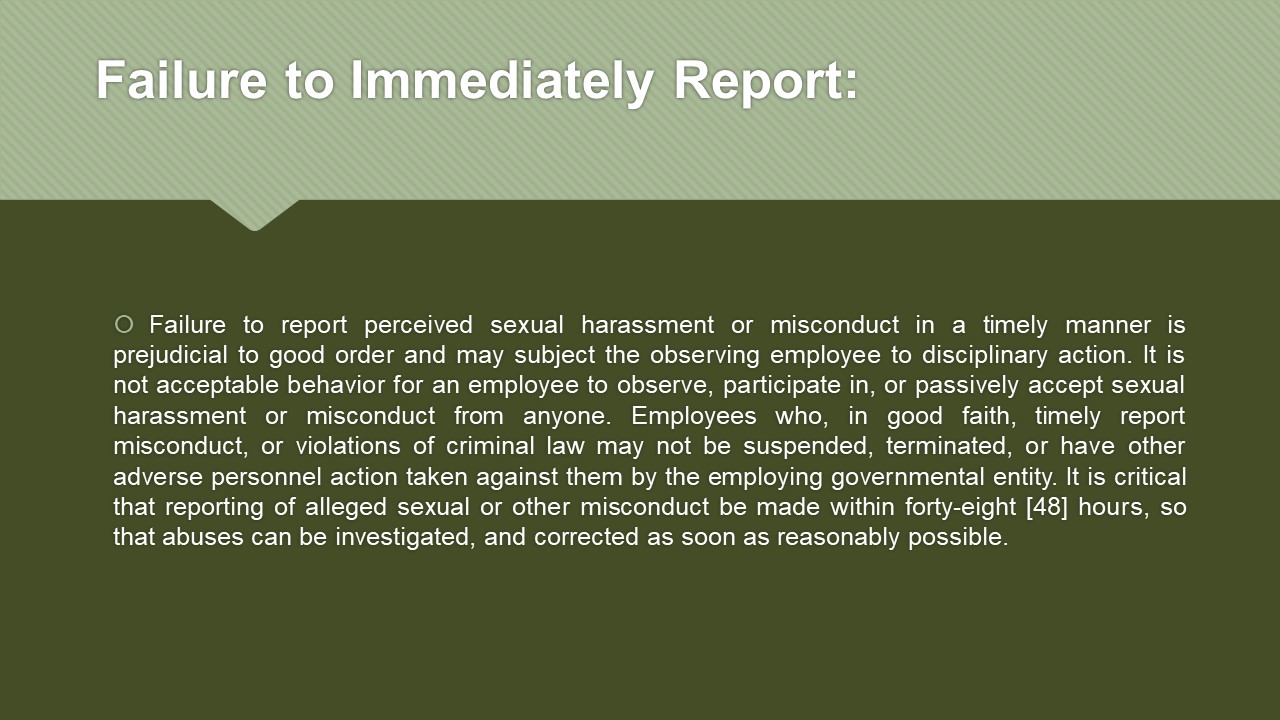 Failure to Immediately Report:

Failure to report perceived sexual harassment or misconduct in a timely manner is prejudicial to good order and may subject the observing employee to disciplinary action. It is not acceptable behavior for an employee to observe, participate in, or passively accept sexual harassment or misconduct from anyone. Employees who, in good faith, timely report misconduct, or violations of criminal law may not be suspended, terminated, or have other adverse personnel action taken against them by the employing governmental entity. It is critical that reporting of alleged sexual or other misconduct be made within forty-eight [48] hours, so that abuses can be investigated, and corrected as soon as reasonably possible.